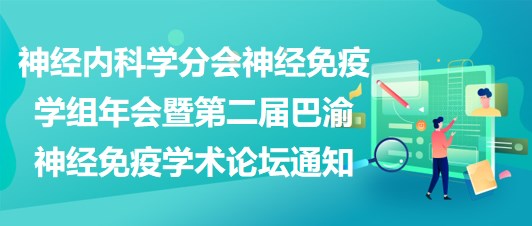 神经内科学分会神经免疫学组年会暨第二届巴渝神经免疫学术论坛通知